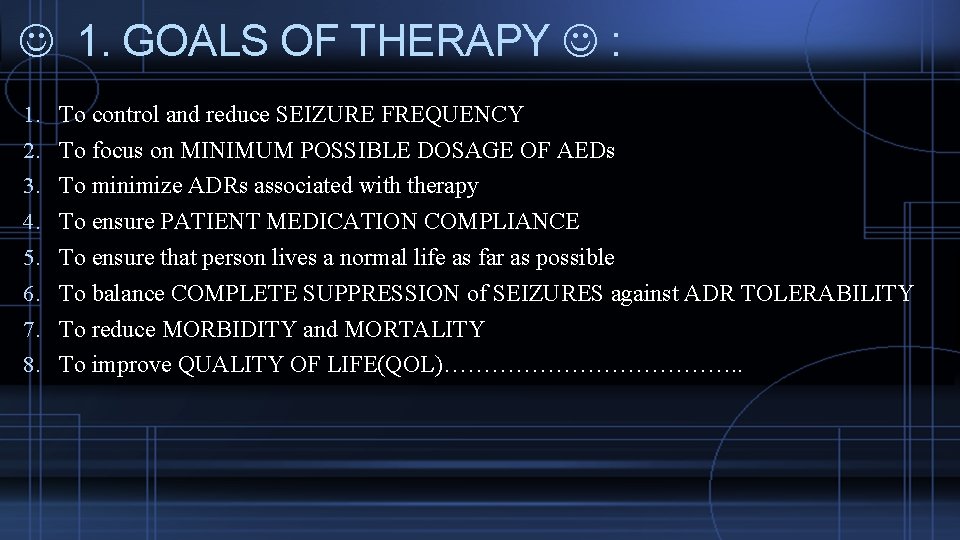 ☺ 1. GOALS OF THERAPY ☺ :

1. To control and reduce SEIZURE FREQUENCY
2. To focus on MINIMUM POSSIBLE DOSAGE OF AEDs
3. To minimize ADRs associated with therapy
4. To ensure PATIENT MEDICATION COMPLIANCE
5. To ensure that person lives a normal life as far as possible
6. To balance COMPLETE SUPPRESSION of SEIZURES against ADR TOLERABILITY
7. To reduce MORBIDITY and MORTALITY
8. To improve QUALITY OF LIFE(QOL)………………………………..